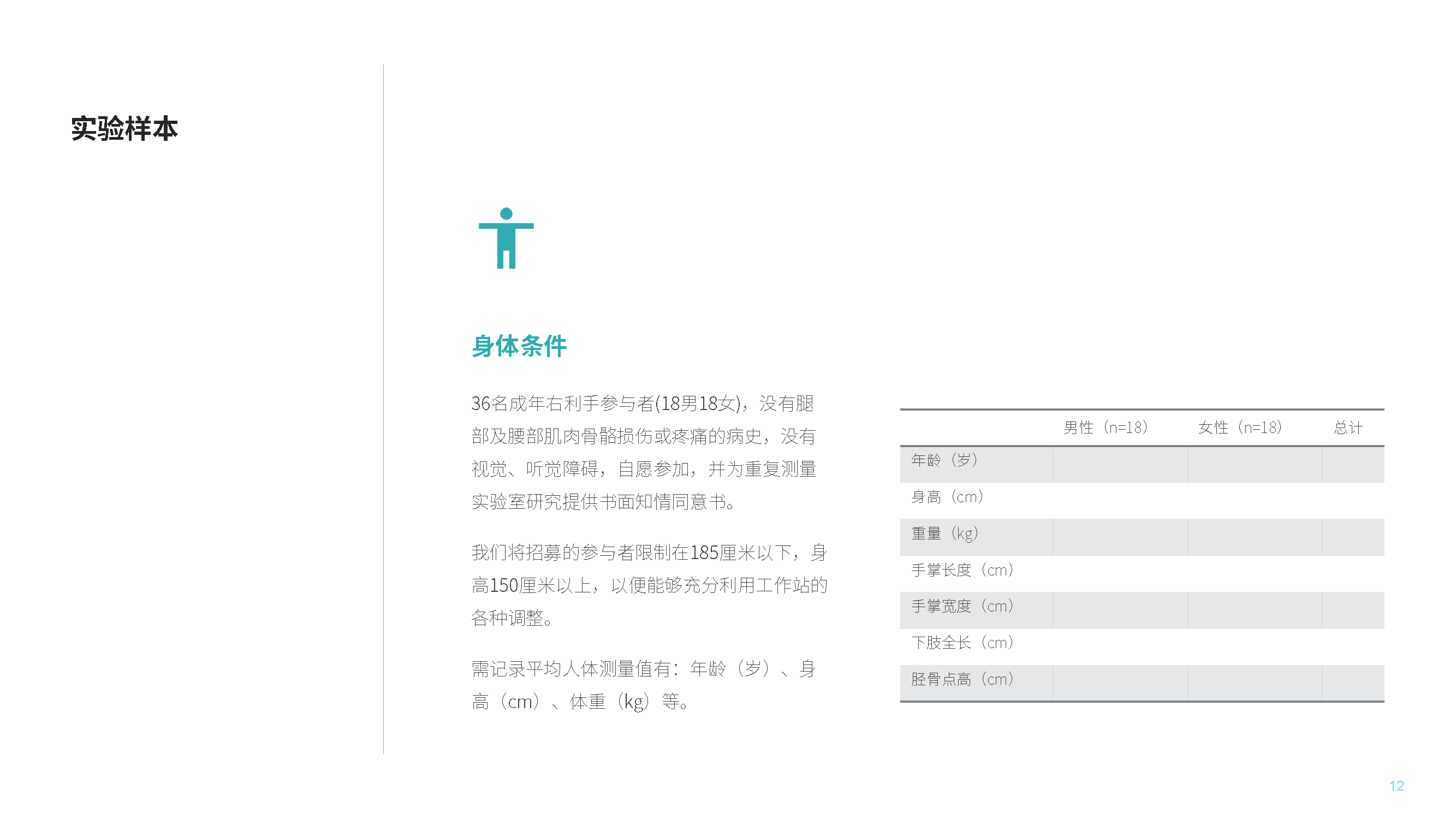 实验样本

身体条件

36名成年右利手参与者(18男18女)，没有腿部及腰部肌肉骨骼损伤或疼痛的病史，没有视觉、听觉障碍，自愿参加，并为重复测量实验室研究提供书面知情同意书。

我们将招募的参与者限制在185厘米以下，身高150厘米以上，以便能够充分利用工作站的各种调整。

需记录平均人体测量值有：年龄（岁）、身高（cm）、体重（kg）等。

| | 男性（n=18） | 女性（n=18） | 总计 |
|---|---|---|---|
| 年龄（岁） | | | |
| 身高（cm） | | | |
| 重量（kg） | | | |
| 手掌长度（cm） | | | |
| 手掌宽度（cm） | | | |
| 下肢全长（cm） | | | |
| 胫骨点高（cm） | | | |

12